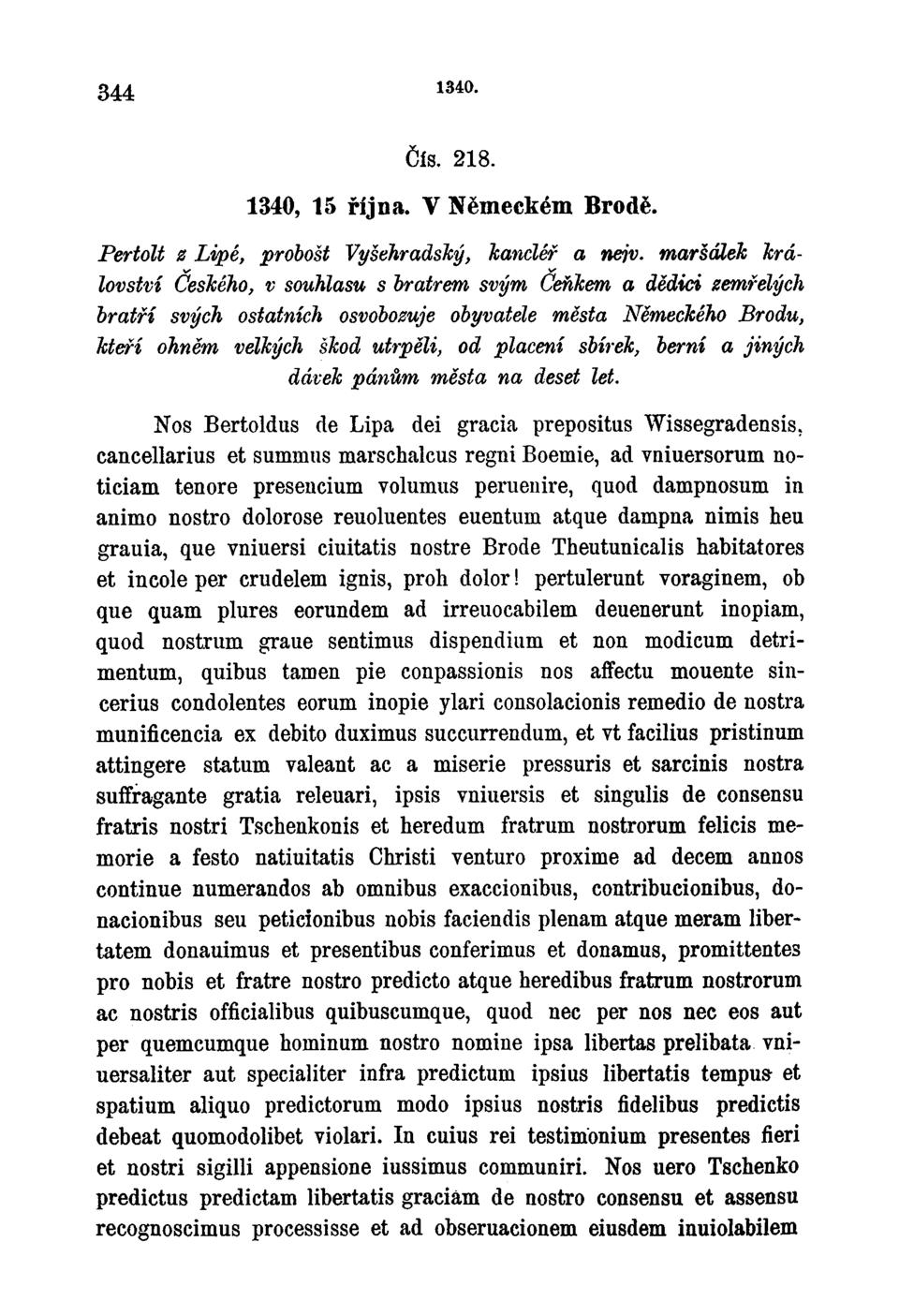 344 1340.

Čís. 218.

1340, 15 října. V Německém Brodě.

Pertolt z Lipé, probošt Vyšehradský, kancléř a nejv. maršálek království Českého, v souhlasu s bratrem svým Čeňkem a dědici zemřelých bratří svých ostatních osvobozuje obyvatele města Německého Brodu, kteří ohněm velkých škod utrpěli, od placení sbírek, berní a jiných dávek pánům města na deset let.

Nos Bertoldus de Lipa dei gracia prepositus Wissegradensis, cancellarius et summus marschalcus regni Boemie, ad vniuersorum noticiam tenore presencium volumus peruenire, quod dampnosum in animo nostro dolorose reuoluentes euentum atque dampna nimis heu grauia, que vniuersi ciuitatis nostre Brode Theutunicalis habitatores et incole per crudelem ignis, proh dolor! pertulerunt voraginem, ob que quam plures eorundem ad irreuocabilem deuenerunt inopiam, quod nostrum graue sentimus dispendium et non modicum detrimentum, quibus tamen pie conpassionis nos affectu mouente sincerius condolentes eorum inopie ylari consolacionis remedio de nostra munificencia ex debito duximus succurrendum, et vt facilius pristinum attingere statum valeant ac a miserie pressuris et sarcinis nostra suffragante gratia releuari, ipsis vniuersis et singulis de consensu fratris nostri Tschenkonis et heredum fratrum nostrorum felicis memorie a festo natiuitatis Christi venturo proxime ad decem annos continue numerandos ab omnibus exaccionibus, contribucionibus, donacionibus seu peticionibus nobis faciendis plenam atque meram libertatem donauimus et presentibus conferimus et donamus, promittentes pro nobis et fratre nostro predicto atque heredibus fratrum nostrorum ac nostris officialibus quibuscumque, quod nec per nos nec eos aut per quemcumque hominum nostro nomine ipsa libertas prelibata vniuersaliter aut specialiter infra predictum ipsius libertatis tempus et spatium aliquo predictorum modo ipsius nostris fidelibus predictis debeat quomodolibet violari. In cuius rei testimonium presentes fieri et nostri sigilli appensione iussimus communiri. Nos uero Tschenko predictus predictam libertatis graciam de nostro consensu et assensu recognoscimus processisse et ad obseruacionem eiusdem inuiolabilem